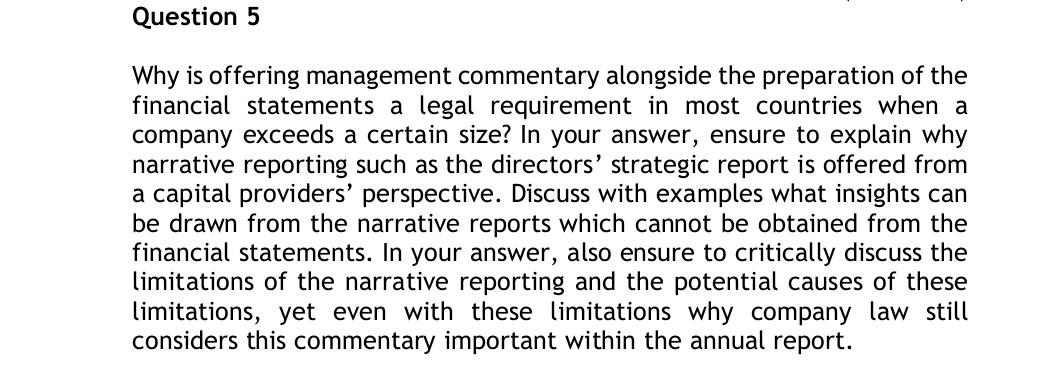 Question 5

Why is offering management commentary alongside the preparation of the financial statements a legal requirement in most countries when a company exceeds a certain size? In your answer, ensure to explain why narrative reporting such as the directors' strategic report is offered from a capital providers' perspective. Discuss with examples what insights can be drawn from the narrative reports which cannot be obtained from the financial statements. In your answer, also ensure to critically discuss the limitations of the narrative reporting and the potential causes of these limitations, yet even with these limitations why company law still considers this commentary important within the annual report.